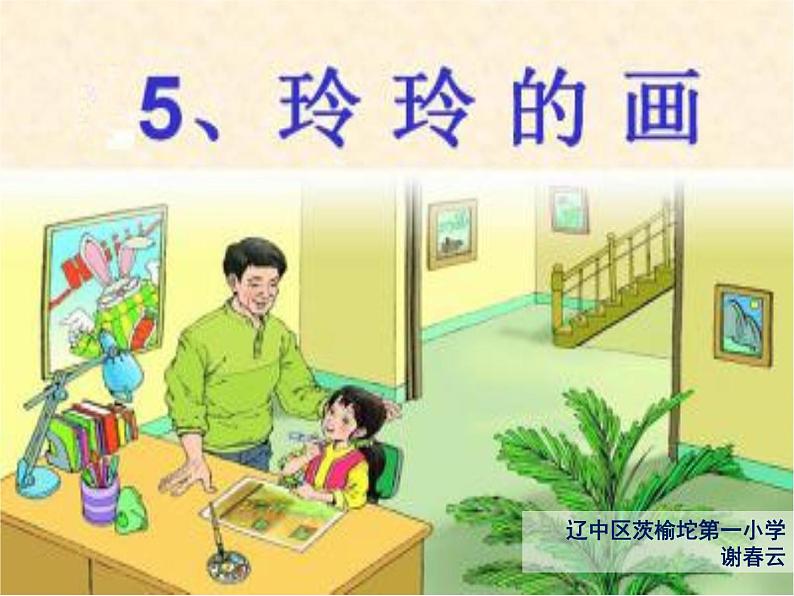 5、玲玲的画

辽中区茨榆坨第一小学
谢春云